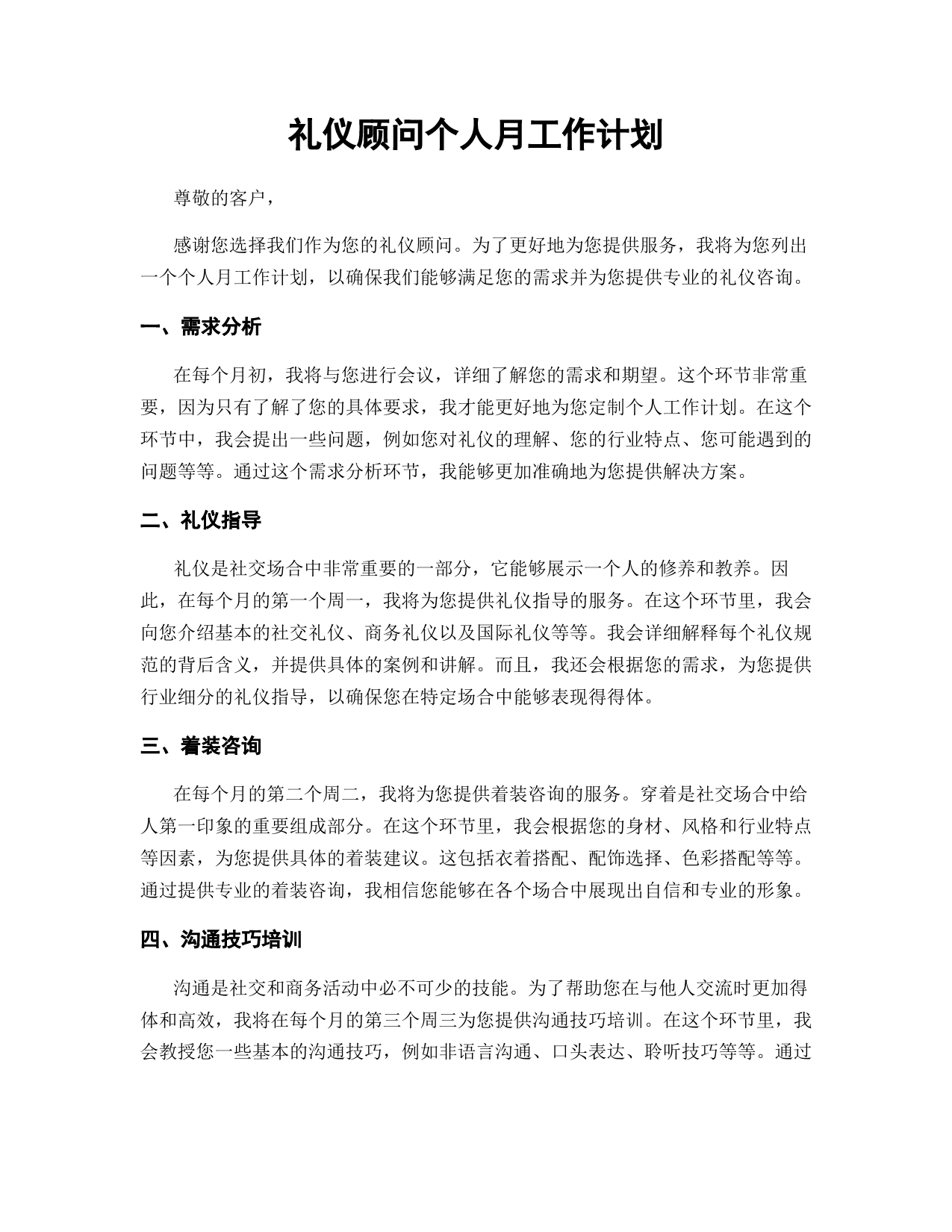 礼仪顾问个人月工作计划

尊敬的客户，

感谢您选择我们作为您的礼仪顾问。为了更好地为您提供服务，我将为您列出一个个人月工作计划，以确保我们能够满足您的需求并为您提供专业的礼仪咨询。

一、需求分析

在每个月初，我将与您进行会议，详细了解您的需求和期望。这个环节非常重要，因为只有了解了您的具体要求，我才能更好地为您定制个人工作计划。在这个环节中，我会提出一些问题，例如您对礼仪的理解、您的行业特点、您可能遇到的问题等等。通过这个需求分析环节，我能够更加准确地为您提供解决方案。

二、礼仪指导

礼仪是社交场合中非常重要的一部分，它能够展示一个人的修养和教养。因此，在每个月的第一个周一，我将为您提供礼仪指导的服务。在这个环节里，我会向您介绍基本的社交礼仪、商务礼仪以及国际礼仪等等。我会详细解释每个礼仪规范的背后含义，并提供具体的案例和讲解。而且，我还会根据您的需求，为您提供行业细分的礼仪指导，以确保您在特定场合中能够表现得得体。

三、着装咨询

在每个月的第二个周二，我将为您提供着装咨询的服务。穿着是社交场合中给人第一印象的重要组成部分。在这个环节里，我会根据您的身材、风格和行业特点等因素，为您提供具体的着装建议。这包括衣着搭配、配饰选择、色彩搭配等等。通过提供专业的着装咨询，我相信您能够在各个场合中展现出自信和专业的形象。

四、沟通技巧培训

沟通是社交和商务活动中必不可少的技能。为了帮助您在与他人交流时更加得体和高效，我将在每个月的第三个周三为您提供沟通技巧培训。在这个环节里，我会教授您一些基本的沟通技巧，例如非语言沟通、口头表达、聆听技巧等等。通过